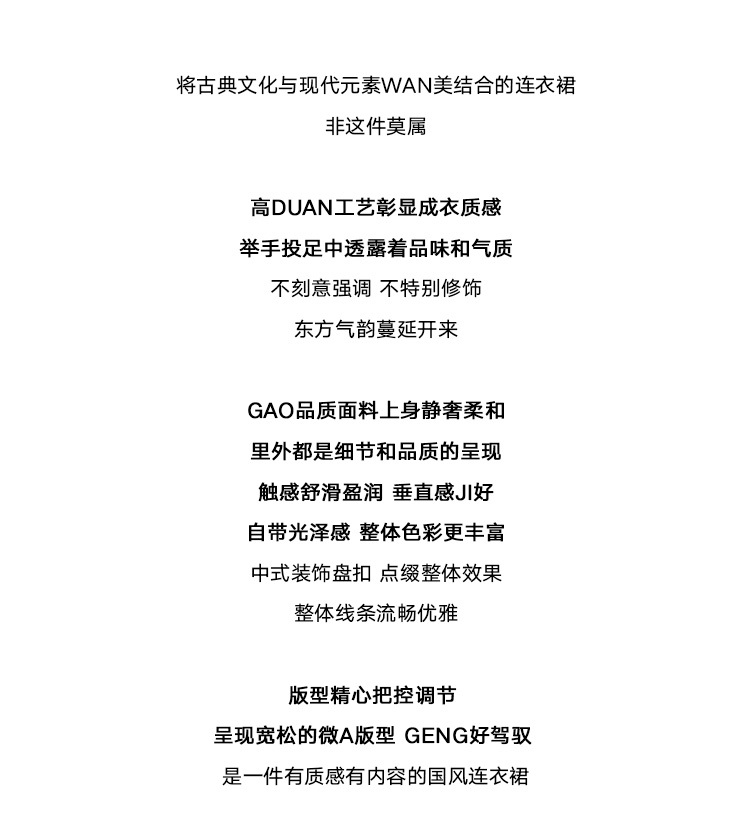 将古典文化与现代元素WAN美结合的连衣裙
非这件莫属

高DUAN工艺彰显成衣质感
举手投足中透露着品味和气质
不刻意强调 不特别修饰
东方气韵蔓延开来

GAO品质面料上身静奢柔和
里外都是细节和品质的呈现
触感舒滑盈润 垂直感JI好
自带光泽感 整体色彩更丰富
中式装饰盘扣 点缀整体效果
整体线条流畅优雅

版型精心把控调节
呈现宽松的微A版型 GENG好驾驭
是一件有质感有内容的国风连衣裙